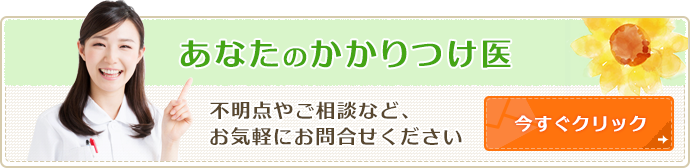 あなたのかかりつけ医

不明点やご相談など、
お気軽にお問合せください

今すぐクリック